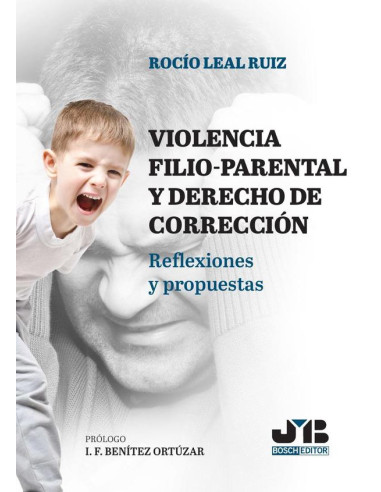 ROCÍO LEAL RUIZ

VIOLENCIA FILIO-PARENTAL Y DERECHO DE CORRECCIÓN

Reflexiones y propuestas

PRÓLOGO
I. F. BENÍTEZ ORTÚZAR

JMB
BOSCH EDITOR